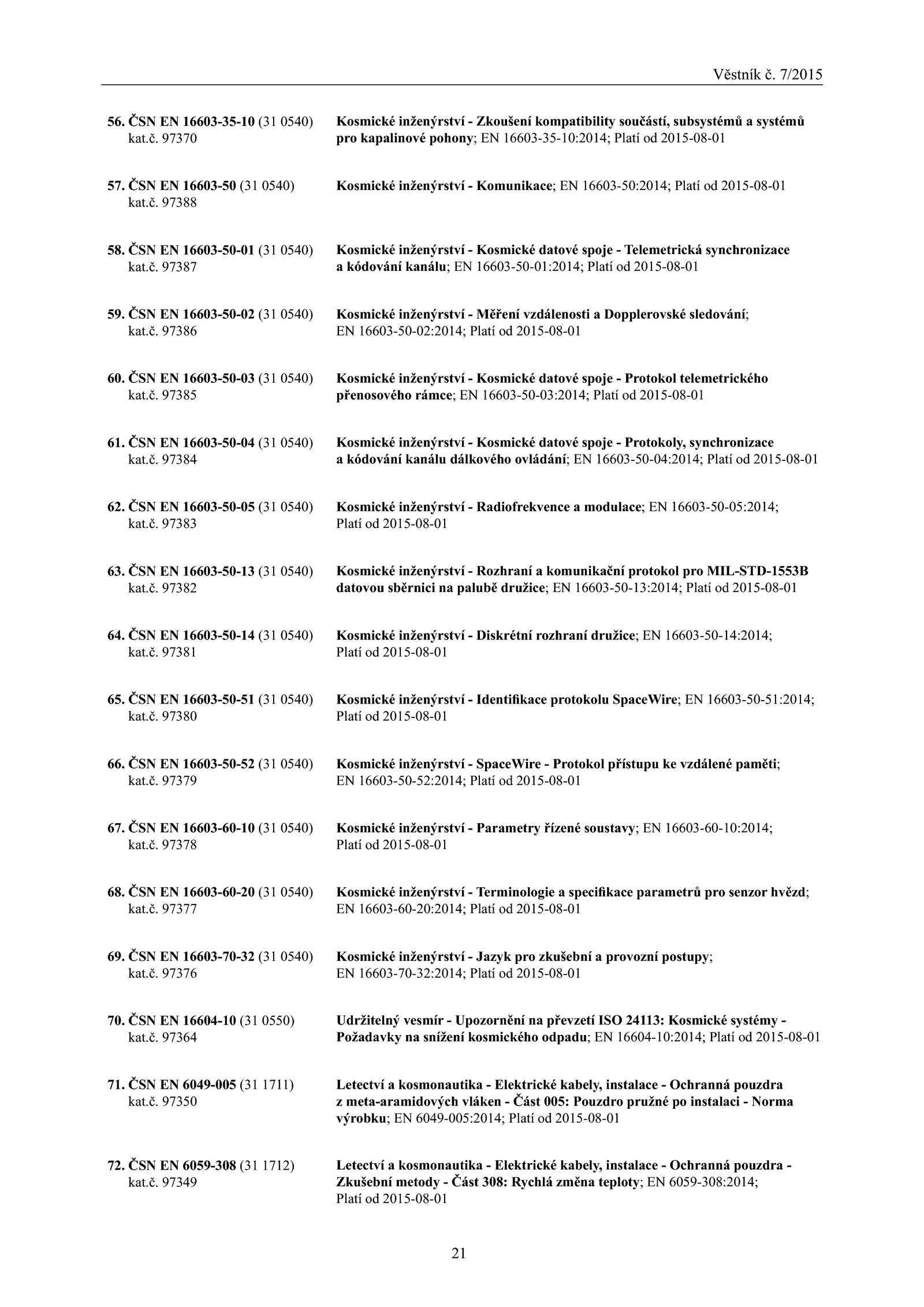 Věstník č. 7/2015

56. ČSN EN 16603-35-10 (31 0540) kat.č. 97370

Kosmické inženýrství - Zkoušení kompatibility součástí, subsystémů a systémů pro kapalinové pohony; EN 16603-35-10:2014; Platí od 2015-08-01

57. ČSN EN 16603-50 (31 0540) kat.č. 97388

Kosmické inženýrství - Komunikace; EN 16603-50:2014; Platí od 2015-08-01

58. ČSN EN 16603-50-01 (31 0540) kat.č. 97387

Kosmické inženýrství - Kosmické datové spoje - Telemetrická synchronizace a kódování kanálu; EN 16603-50-01:2014; Platí od 2015-08-01

59. ČSN EN 16603-50-02 (31 0540) kat.č. 97386

Kosmické inženýrství - Měření vzdálenosti a Dopplerovské sledování; EN 16603-50-02:2014; Platí od 2015-08-01

60. ČSN EN 16603-50-03 (31 0540) kat.č. 97385

Kosmické inženýrství - Kosmické datové spoje - Protokol telemetrického přenosového rámce; EN 16603-50-03:2014; Platí od 2015-08-01

61. ČSN EN 16603-50-04 (31 0540) kat.č. 97384

Kosmické inženýrství - Kosmické datové spoje - Protokoly, synchronizace a kódování kanálu dálkového ovládání; EN 16603-50-04:2014; Platí od 2015-08-01

62. ČSN EN 16603-50-05 (31 0540) kat.č. 97383

Kosmické inženýrství - Radiofrekvence a modulace; EN 16603-50-05:2014; Platí od 2015-08-01

63. ČSN EN 16603-50-13 (31 0540) kat.č. 97382

Kosmické inženýrství - Rozhraní a komunikační protokol pro MIL-STD-1553B datovou sběrnici na palubě družice; EN 16603-50-13:2014; Platí od 2015-08-01

64. ČSN EN 16603-50-14 (31 0540) kat.č. 97381

Kosmické inženýrství - Diskrétní rozhraní družice; EN 16603-50-14:2014; Platí od 2015-08-01

65. ČSN EN 16603-50-51 (31 0540) kat.č. 97380

Kosmické inženýrství - Identifikace protokolu SpaceWire; EN 16603-50-51:2014; Platí od 2015-08-01

66. ČSN EN 16603-50-52 (31 0540) kat.č. 97379

Kosmické inženýrství - SpaceWire - Protokol přístupu ke vzdálené paměti; EN 16603-50-52:2014; Platí od 2015-08-01

67. ČSN EN 16603-60-10 (31 0540) kat.č. 97378

Kosmické inženýrství - Parametry řízené soustavy; EN 16603-60-10:2014; Platí od 2015-08-01

68. ČSN EN 16603-60-20 (31 0540) kat.č. 97377

Kosmické inženýrství - Terminologie a specifikace parametrů pro senzor hvězd; EN 16603-60-20:2014; Platí od 2015-08-01

69. ČSN EN 16603-70-32 (31 0540) kat.č. 97376

Kosmické inženýrství - Jazyk pro zkušební a provozní postupy; EN 16603-70-32:2014; Platí od 2015-08-01

70. ČSN EN 16604-10 (31 0550) kat.č. 97364

Udržitelný vesmír - Upozornění na převzetí ISO 24113: Kosmické systémy - Požadavky na snížení kosmického odpadu; EN 16604-10:2014; Platí od 2015-08-01

71. ČSN EN 6049-005 (31 1711) kat.č. 97350

Letectví a kosmonautika - Elektrické kabely, instalace - Ochranná pouzdra z meta-aramidových vláken - Část 005: Pouzdro pružné po instalaci - Norma výrobku; EN 6049-005:2014; Platí od 2015-08-01

72. ČSN EN 6059-308 (31 1712) kat.č. 97349

Letectví a kosmonautika - Elektrické kabely, instalace - Ochranná pouzdra - Zkušební metody - Část 308: Rychlá změna teploty; EN 6059-308:2014; Platí od 2015-08-01

21